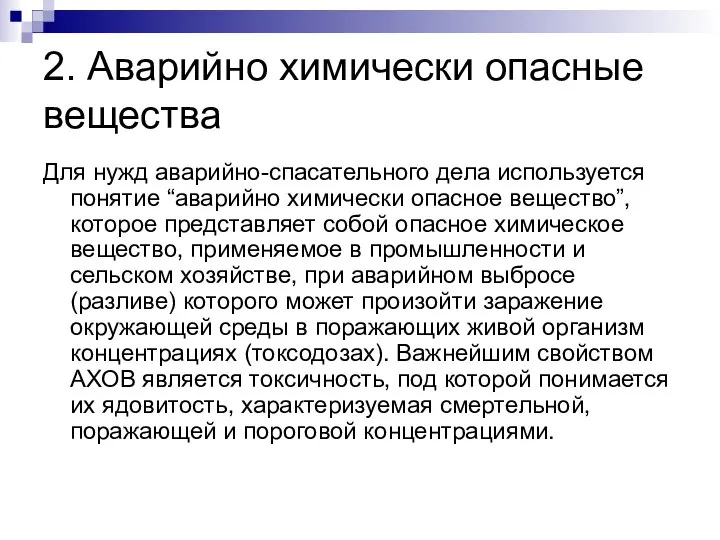 2. Аварийно химически опасные вещества

Для нужд аварийно-спасательного дела используется понятие “аварийно химически опасное вещество”, которое представляет собой опасное химическое вещество, применяемое в промышленности и сельском хозяйстве, при аварийном выбросе (разливе) которого может произойти заражение окружающей среды в поражающих живой организм концентрациях (токсодозах). Важнейшим свойством АХОВ является токсичность, под которой понимается их ядовитость, характеризуемая смертельной, поражающей и пороговой концентрациями.